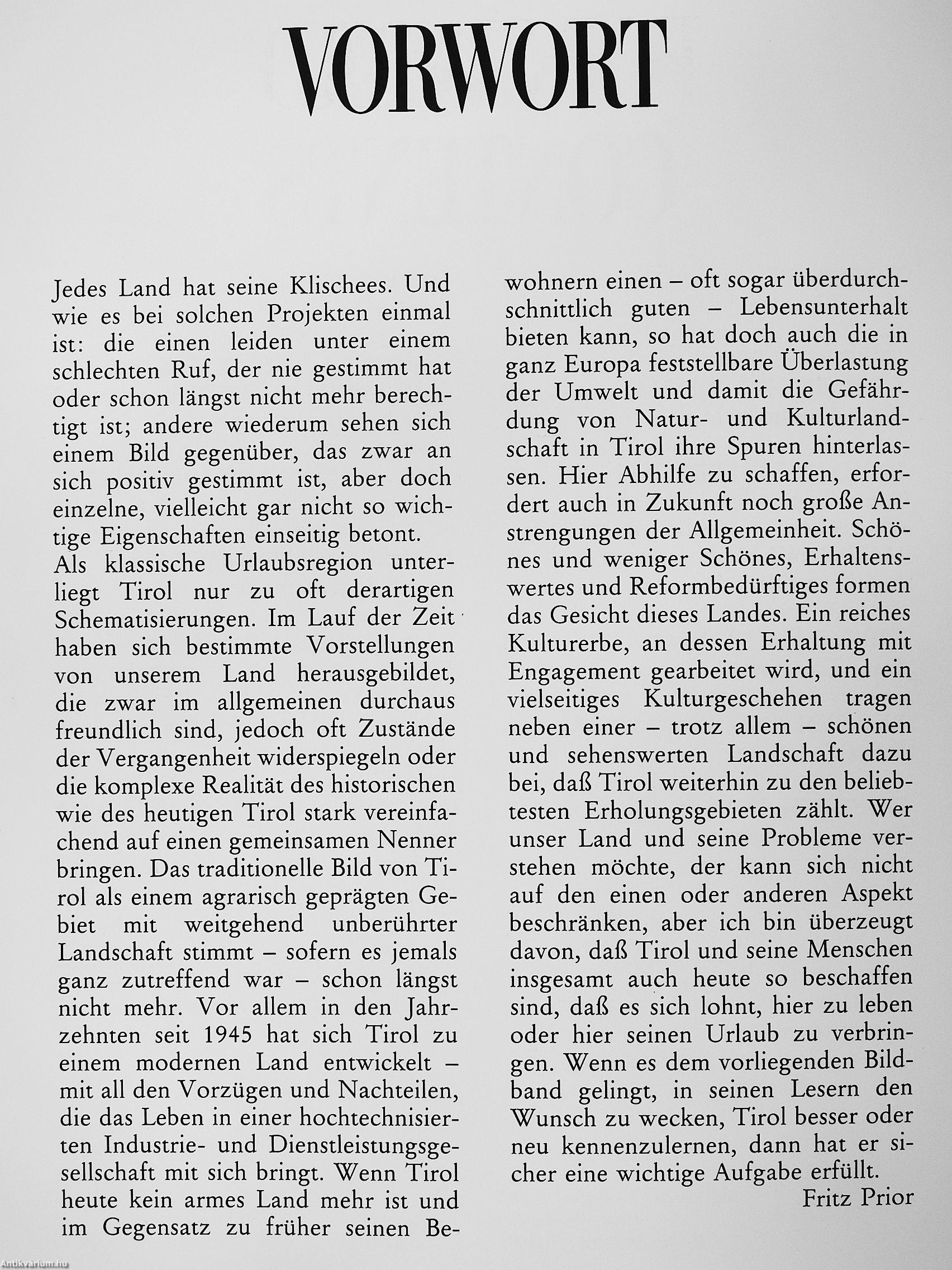 VORWORT

Jedes Land hat seine Klischees. Und wie es bei solchen Projekten einmal ist: die einen leiden unter einem schlechten Ruf, der nie gestimmt hat oder schon längst nicht mehr berechtigt ist; andere wiederum sehen sich einem Bild gegenüber, das zwar an sich positiv gestimmt ist, aber doch einzelne, vielleicht gar nicht so wichtige Eigenschaften einseitig betont.
Als klassische Urlaubsregion unterliegt Tirol nur zu oft derartigen Schematisierungen. Im Lauf der Zeit haben sich bestimmte Vorstellungen von unserem Land herausgebildet, die zwar im allgemeinen durchaus freundlich sind, jedoch oft Zustände der Vergangenheit widerspiegeln oder die komplexe Realität des historischen wie des heutigen Tirol stark vereinfachend auf einen gemeinsamen Nenner bringen. Das traditionelle Bild von Tirol als einem agrarisch geprägten Gebiet mit weitgehend unberührter Landschaft stimmt – sofern es jemals ganz zutreffend war – schon längst nicht mehr. Vor allem in den Jahrzehnten seit 1945 hat sich Tirol zu einem modernen Land entwickelt – mit all den Vorzügen und Nachteilen, die das Leben in einer hochtechnisierten Industrie- und Dienstleistungsgesellschaft mit sich bringt. Wenn Tirol heute kein armes Land mehr ist und im Gegensatz zu früher seinen Bewohnern einen – oft sogar überdurchschnittlich guten – Lebensunterhalt bieten kann, so hat doch auch die in ganz Europa feststellbare Überlastung der Umwelt und damit die Gefährdung von Natur- und Kulturlandschaft in Tirol ihre Spuren hinterlassen. Hier Abhilfe zu schaffen, erfordert auch in Zukunft noch große Anstrengungen der Allgemeinheit. Schönes und weniger Schönes, Erhaltenswertes und Reformbedürftiges formen das Gesicht dieses Landes. Ein reiches Kulturerbe, an dessen Erhaltung mit Engagement gearbeitet wird, und ein vielseitiges Kulturgeschehen tragen neben einer – trotz allem – schönen und sehenswerten Landschaft dazu bei, daß Tirol weiterhin zu den beliebtesten Erholungsgebieten zählt. Wer unser Land und seine Probleme verstehen möchte, der kann sich nicht auf den einen oder anderen Aspekt beschränken, aber ich bin überzeugt davon, daß Tirol und seine Menschen insgesamt auch heute so beschaffen sind, daß es sich lohnt, hier zu leben oder hier seinen Urlaub zu verbringen. Wenn es dem vorliegenden Bildband gelingt, in seinen Lesern den Wunsch zu wecken, Tirol besser oder neu kennenzulernen, dann hat er sicher eine wichtige Aufgabe erfüllt.
Fritz Prior

Antikvarium.hu